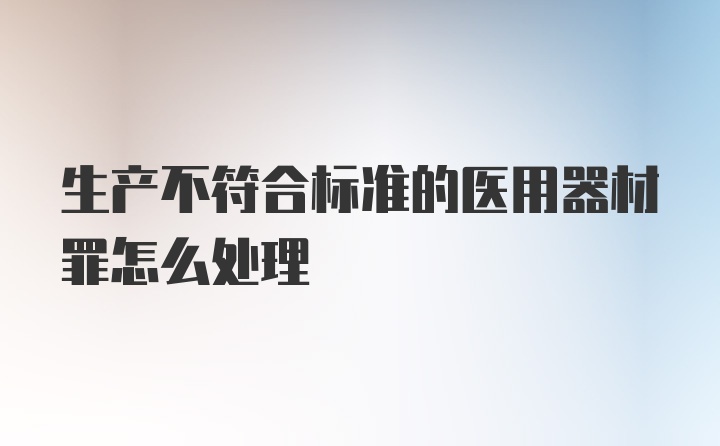 生产不符合标准的医用器材罪怎么处理